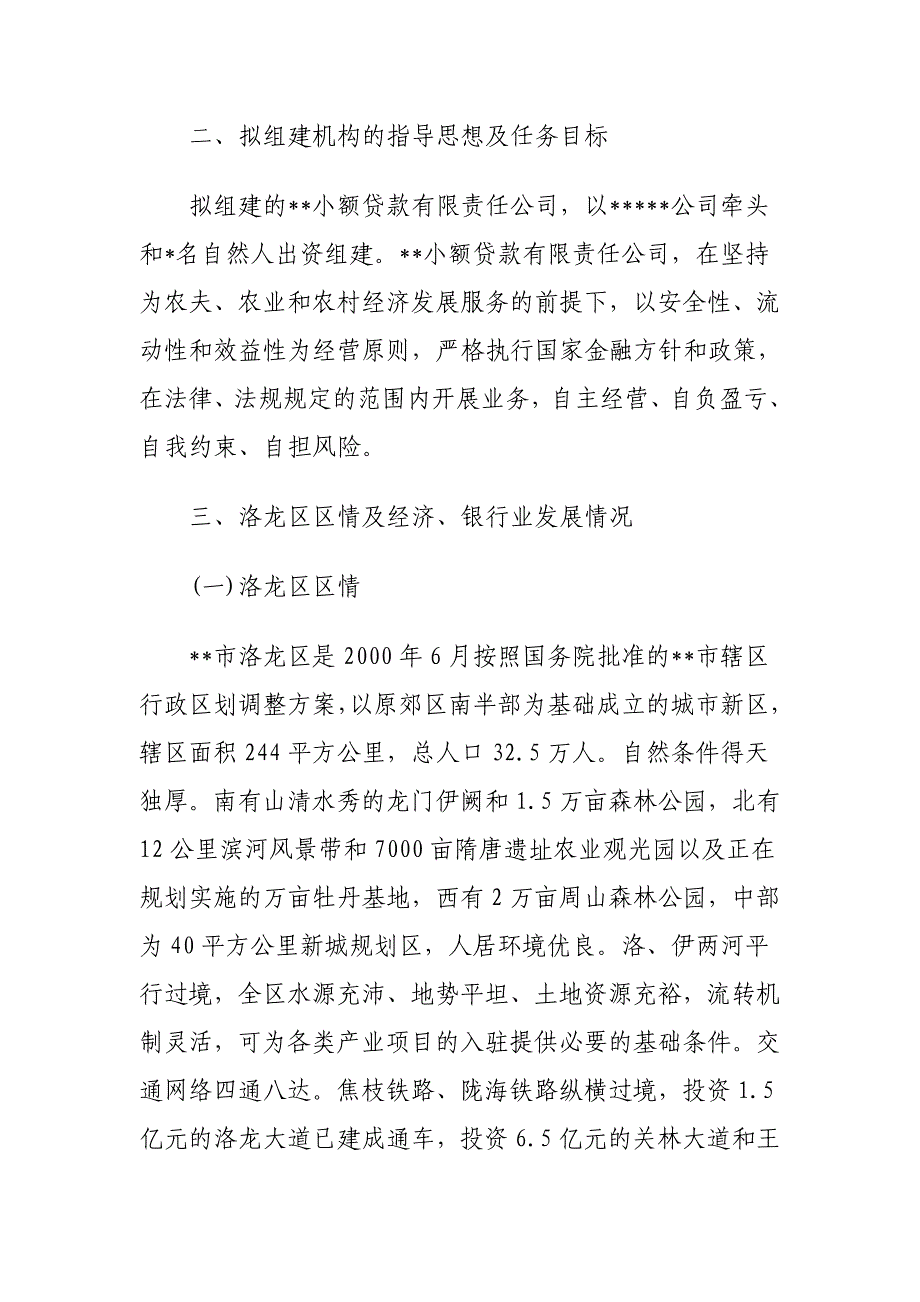 二、拟组建机构的指导思想及任务目标

拟组建的**小额贷款有限责任公司，以*****公司牵头和*名自然人出资组建。**小额贷款有限责任公司，在坚持为农夫、农业和农村经济发展服务的前提下，以安全性、流动性和效益性为经营原则，严格执行国家金融方针和政策，在法律、法规规定的范围内开展业务，自主经营、自负盈亏、自我约束、自担风险。

三、洛龙区区情及经济、银行业发展情况

(一)洛龙区区情

**市洛龙区是2000年6月按照国务院批准的**市辖区行政区划调整方案，以原郊区南半部为基础成立的城市新区，辖区面积244平方公里，总人口32.5万人。自然条件得天独厚。南有山清水秀的龙门伊阙和1.5万亩森林公园，北有12公里滨河风景带和7000亩隋唐遗址农业观光园以及正在规划实施的万亩牡丹基地，西有2万亩周山森林公园，中部为40平方公里新城规划区，人居环境优良。洛、伊两河平行过境，全区水源充沛、地势平坦、土地资源充裕，流转机制灵活，可为各类产业项目的入驻提供必要的基础条件。交通网络四通八达。焦枝铁路、陇海铁路纵横过境，投资1.5亿元的洛龙大道已建成通车，投资6.5亿元的关林大道和王